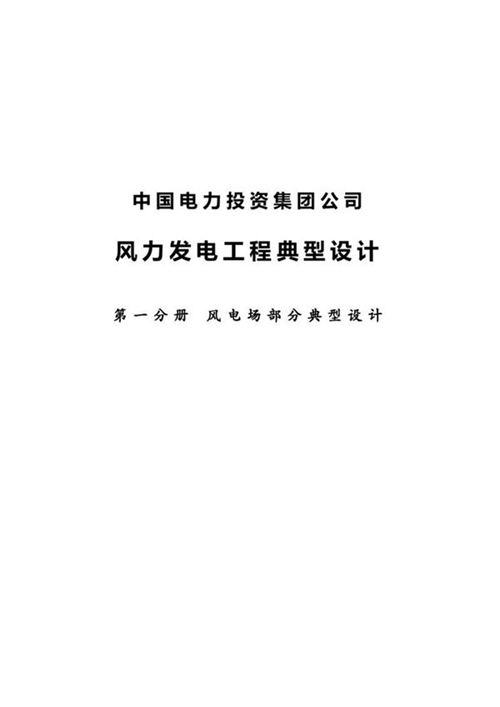 中国电力投资集团公司

风力发电工程典型设计

第一分册 风电场部分典型设计